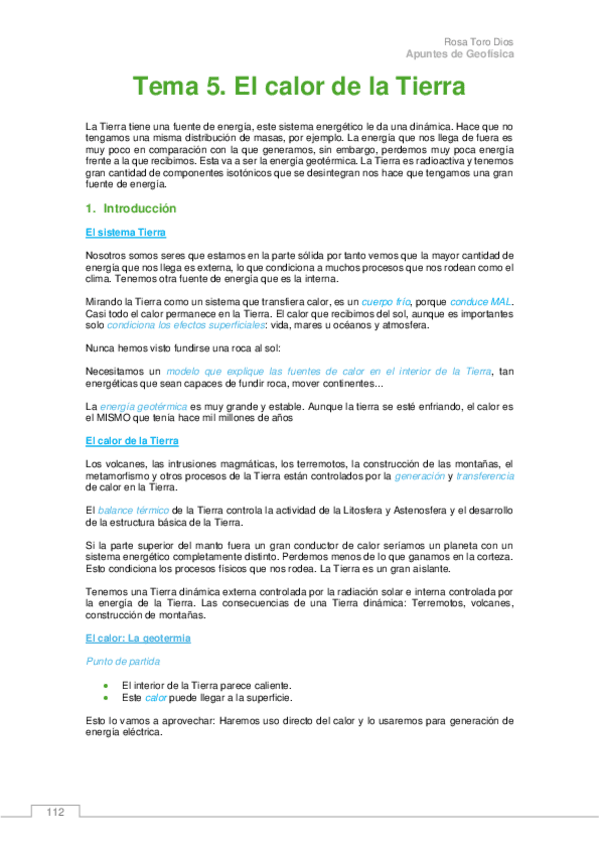 Rosa Toro Dios
Apuntes de Geofísica

Tema 5. El calor de la Tierra

La Tierra tiene una fuente de energía, este sistema energético le da una dinámica. Hace que no tengamos una misma distribución de masas, por ejemplo. La energía que nos llega de fuera es muy poco en comparación con la que generamos, sin embargo, perdemos muy poca energía frente a la que recibimos. Esta va a ser la energía geotérmica. La Tierra es radioactiva y tenemos gran cantidad de componentes isotónicos que se desintegran nos hace que tengamos una gran fuente de energía.

1. Introducción

El sistema Tierra

Nosotros somos seres que estamos en la parte sólida por tanto vemos que la mayor cantidad de energía que nos llega es externa, lo que condiciona a muchos procesos que nos rodean como el clima. Tenemos otra fuente de energía que es la interna.

Mirando la Tierra como un sistema que transfiera calor, es un cuerpo frío, porque conduce MAL. Casi todo el calor permanece en la Tierra. El calor que recibimos del sol, aunque es importantes solo condiciona los efectos superficiales: vida, mares u océanos y atmosfera.

Nunca hemos visto fundirse una roca al sol:

Necesitamos un modelo que explique las fuentes de calor en el interior de la Tierra, tan energéticas que sean capaces de fundir roca, mover continentes…

La energía geotérmica es muy grande y estable. Aunque la tierra se esté enfriando, el calor es el MISMO que tenía hace mil millones de años

El calor de la Tierra

Los volcanes, las intrusiones magmáticas, los terremotos, la construcción de las montañas, el metamorfismo y otros procesos de la Tierra están controlados por la generación y transferencia de calor en la Tierra.

El balance térmico de la Tierra controla la actividad de la Litosfera y Astenosfera y el desarrollo de la estructura básica de la Tierra.

Si la parte superior del manto fuera un gran conductor de calor seríamos un planeta con un sistema energético completamente distinto. Perdemos menos de lo que ganamos en la corteza. Esto condiciona los procesos físicos que nos rodea. La Tierra es un gran aislante.

Tenemos una Tierra dinámica externa controlada por la radiación solar e interna controlada por la energía de la Tierra. Las consecuencias de una Tierra dinámica: Terremotos, volcanes, construcción de montañas.

El calor: La geotermia

Punto de partida

• El interior de la Tierra parece caliente.
• Este calor puede llegar a la superficie.

Esto lo vamos a aprovechar: Haremos uso directo del calor y lo usaremos para generación de energía eléctrica.

112